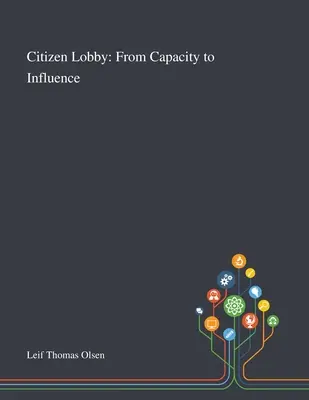 Citizen Lobby: From Capacity to Influence

Leif Thomas Olsen